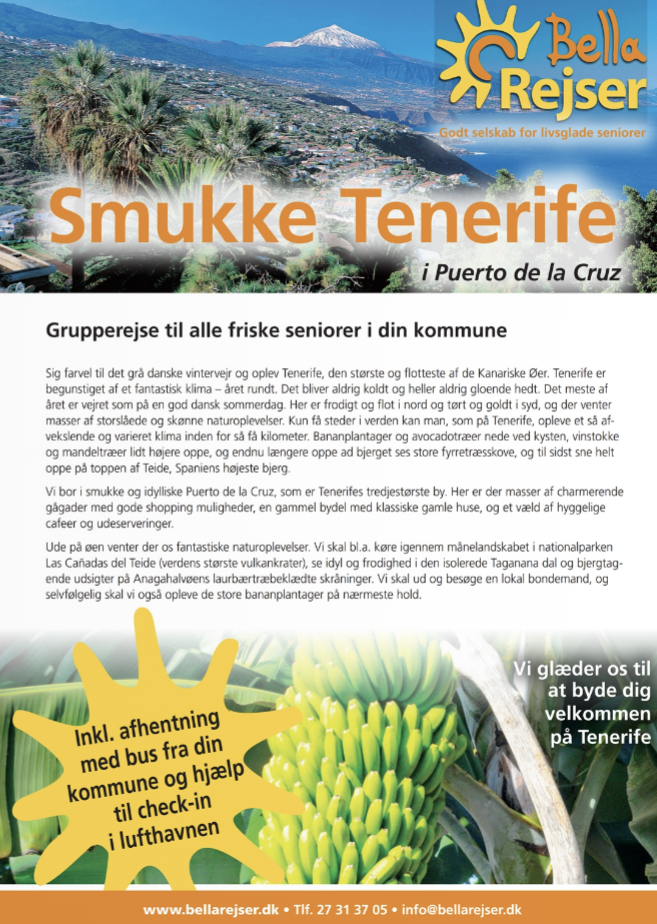 Bella Rejser
Godt selskab for livsglade seniorer

Smukke Tenerife
i Puerto de la Cruz

Grupperejse til alle friske seniorer i din kommune

Sig farvel til det grå danske vintervejr og oplev Tenerife, den største og flotteste af de Kanariske Øer. Tenerife er begunstiget af et fantastisk klima – året rundt. Det bliver aldrig koldt og heller aldrig gloende hedt. Det meste af året er vejret som på en god dansk sommerdag. Her er frodigt og flot i nord og tørt og goldt i syd, og der venter masser af storslåede og skønne naturoplevelser. Kun få steder i verden kan man, som på Tenerife, opleve et så afvekslende og varieret klima inden for så få kilometer. Bananplantager og avocadotræer nede ved kysten, vinstokke og mandeltræer lidt højere oppe, og endnu længere oppe ad bjerget ses store fyrretræsskove, og til sidst sne helt oppe på toppen af Teide, Spaniens højeste bjerg.

Vi bor i smukke og idylliske Puerto de la Cruz, som er Tenerifes tredjestørste by. Her er der masser af charmerende gågader med gode shopping muligheder, en gammel bydel med klassiske gamle huse, og et væld af hyggelige cafeer og udeserveringer.

Ude på øen venter der os fantastiske naturoplevelser. Vi skal bl.a. køre igennem månelandskabet i nationalparken Las Cañadas del Teide (verdens største vulkankrater), se idyl og frodighed i den isolerede Taganana dal og bjergtagende udsigter på Anagahalvøens laurbærtræbeklædte skråninger. Vi skal ud og besøge en lokal bondemand, og selvfølgelig skal vi også opleve de store bananplantager på nærmeste hold.

Inkl. afhentning med bus fra din kommune og hjælp til check-in i lufthavnen

Vi glæder os til at byde dig velkommen på Tenerife

www.bellarejser.dk • Tlf. 27 31 37 05 • info@bellarejser.dk